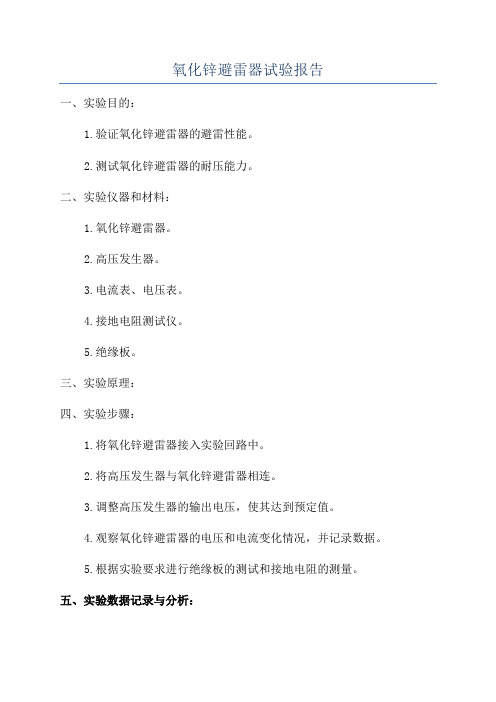 氧化锌避雷器试验报告

一、实验目的：

1.验证氧化锌避雷器的避雷性能。

2.测试氧化锌避雷器的耐压能力。

二、实验仪器和材料：

1.氧化锌避雷器。

2.高压发生器。

3.电流表、电压表。

4.接地电阻测试仪。

5.绝缘板。

三、实验原理：

四、实验步骤：

1.将氧化锌避雷器接入实验回路中。

2.将高压发生器与氧化锌避雷器相连。

3.调整高压发生器的输出电压，使其达到预定值。

4.观察氧化锌避雷器的电压和电流变化情况，并记录数据。

5.根据实验要求进行绝缘板的测试和接地电阻的测量。

五、实验数据记录与分析：